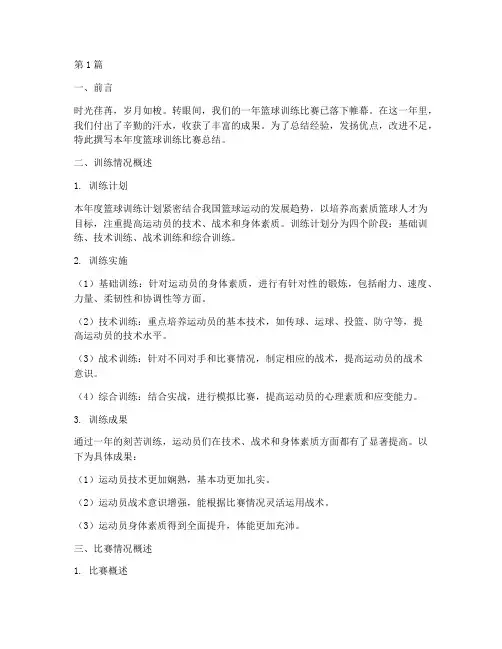 第1篇

一、前言

时光荏苒，岁月如梭。转眼间，我们的一年篮球训练比赛已落下帷幕。在这一年里，我们付出了辛勤的汗水，收获了丰富的成果。为了总结经验，发扬优点，改进不足，特此撰写本年度篮球训练比赛总结。

二、训练情况概述

1. 训练计划

本年度篮球训练计划紧密结合我国篮球运动的发展趋势，以培养高素质篮球人才为目标，注重提高运动员的技术、战术和身体素质。训练计划分为四个阶段：基础训练、技术训练、战术训练和综合训练。

2. 训练实施

（1）基础训练：针对运动员的身体素质，进行有针对性的锻炼，包括耐力、速度、力量、柔韧性和协调性等方面。

（2）技术训练：重点培养运动员的基本技术，如传球、运球、投篮、防守等，提高运动员的技术水平。

（3）战术训练：针对不同对手和比赛情况，制定相应的战术，提高运动员的战术意识。

（4）综合训练：结合实战，进行模拟比赛，提高运动员的心理素质和应变能力。

3. 训练成果

通过一年的刻苦训练，运动员们在技术、战术和身体素质方面都有了显著提高。以下为具体成果：

（1）运动员技术更加娴熟，基本功更加扎实。

（2）运动员战术意识增强，能根据比赛情况灵活运用战术。

（3）运动员身体素质得到全面提升，体能更加充沛。

三、比赛情况概述

1. 比赛概述